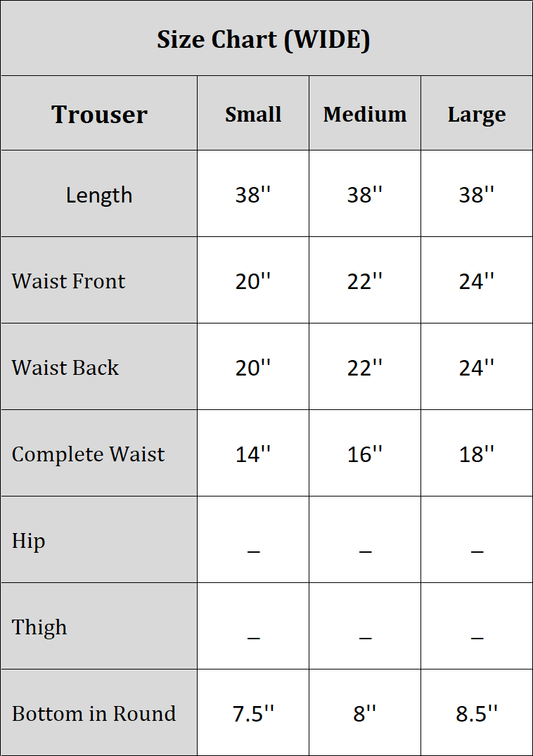 Size Chart (WIDE)

| Trouser | Small | Medium | Large |
|---|---|---|---|
| Length | 38'' | 38'' | 38'' |
| Waist Front | 20'' | 22'' | 24'' |
| Waist Back | 20'' | 22'' | 24'' |
| Complete Waist | 14'' | 16'' | 18'' |
| Hip | _ | _ | _ |
| Thigh | _ | _ | _ |
| Bottom in Round | 7.5'' | 8'' | 8.5'' |